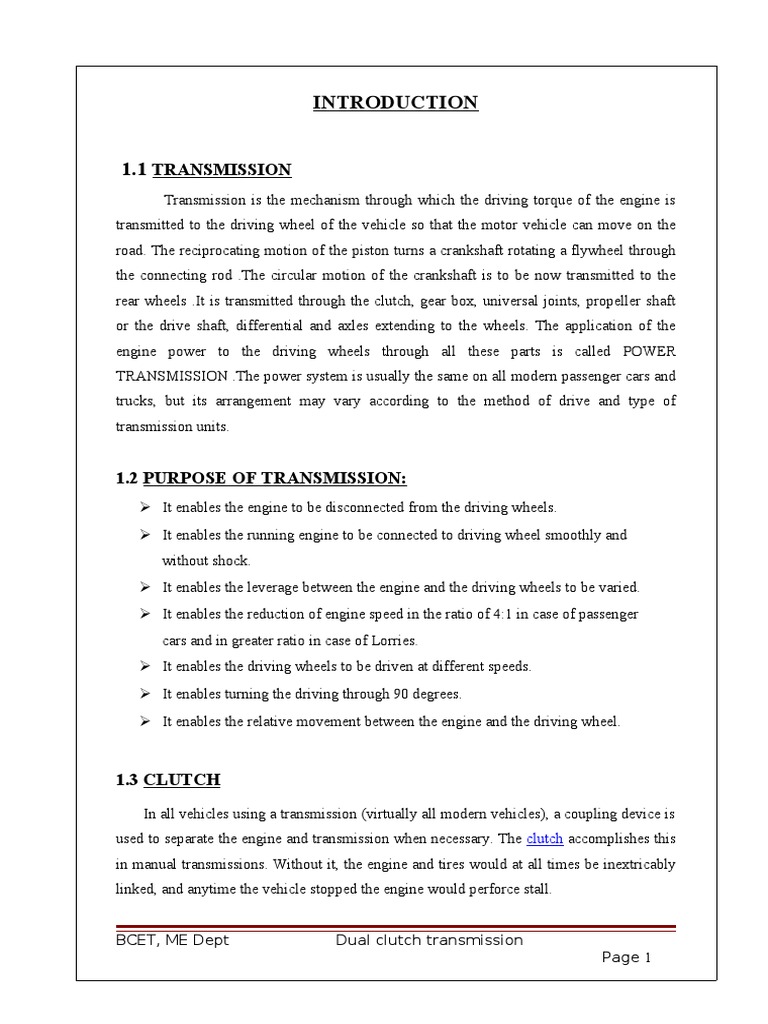 INTRODUCTION

1.1 TRANSMISSION

Transmission is the mechanism through which the driving torque of the engine is transmitted to the driving wheel of the vehicle so that the motor vehicle can move on the road. The reciprocating motion of the piston turns a crankshaft rotating a flywheel through the connecting rod .The circular motion of the crankshaft is to be now transmitted to the rear wheels .It is transmitted through the clutch, gear box, universal joints, propeller shaft or the drive shaft, differential and axles extending to the wheels. The application of the engine power to the driving wheels through all these parts is called POWER TRANSMISSION .The power system is usually the same on all modern passenger cars and trucks, but its arrangement may vary according to the method of drive and type of transmission units.

1.2 PURPOSE OF TRANSMISSION:

➢ It enables the engine to be disconnected from the driving wheels.
➢ It enables the running engine to be connected to driving wheel smoothly and without shock.
➢ It enables the leverage between the engine and the driving wheels to be varied.
➢ It enables the reduction of engine speed in the ratio of 4:1 in case of passenger cars and in greater ratio in case of Lorries.
➢ It enables the driving wheels to be driven at different speeds.
➢ It enables turning the driving through 90 degrees.
➢ It enables the relative movement between the engine and the driving wheel.

1.3 CLUTCH

In all vehicles using a transmission (virtually all modern vehicles), a coupling device is used to separate the engine and transmission when necessary. The clutch accomplishes this in manual transmissions. Without it, the engine and tires would at all times be inextricably linked, and anytime the vehicle stopped the engine would perforce stall.

BCET, ME Dept Dual clutch transmission
Page 1